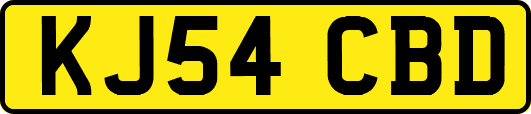 KJ54 CBD